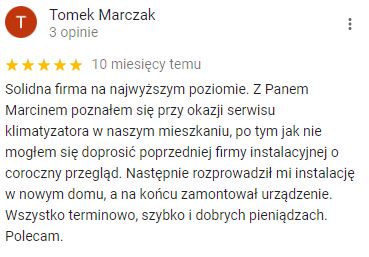 T

Tomek Marczak
3 opinie

10 miesięcy temu

Solidna firma na najwyższym poziomie. Z Panem Marcinem poznałem się przy okazji serwisu klimatyzatora w naszym mieszkaniu, po tym jak nie mogłem się doprosić poprzedniej firmy instalacyjnej o coroczny przegląd. Następnie rozprowadził mi instalację w nowym domu, a na końcu zamontował urządzenie. Wszystko terminowo, szybko i dobrych pieniądzach. Polecam.